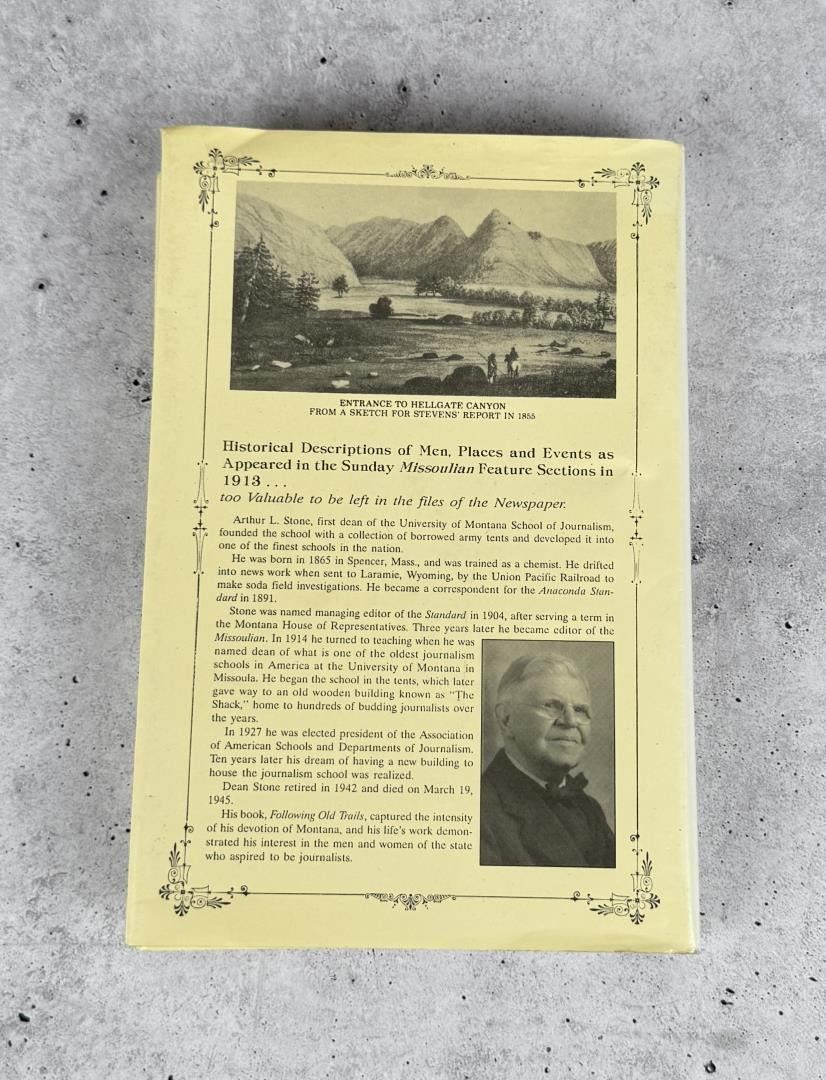 ENTRANCE TO HELLGATE CANYON
FROM A SKETCH FOR STEVENS' REPORT IN 1855

Historical Descriptions of Men, Places and Events as Appeared in the Sunday Missoulian Feature Sections in 1913 . . .
too Valuable to be left in the files of the Newspaper.

Arthur L. Stone, first dean of the University of Montana School of Journalism, founded the school with a collection of borrowed army tents and developed it into one of the finest schools in the nation.

He was born in 1865 in Spencer, Mass., and was trained as a chemist. He drifted into news work when sent to Laramie, Wyoming, by the Union Pacific Railroad to make soda field investigations. He became a correspondent for the Anaconda Standard in 1891.

Stone was named managing editor of the Standard in 1904, after serving a term in the Montana House of Representatives. Three years later he became editor of the Missoulian. In 1914 he turned to teaching when he was named dean of what is one of the oldest journalism schools in America at the University of Montana in Missoula. He began the school in the tents, which later gave way to an old wooden building known as "The Shack," home to hundreds of budding journalists over the years.

In 1927 he was elected president of the Association of American Schools and Departments of Journalism. Ten years later his dream of having a new building to house the journalism school was realized.

Dean Stone retired in 1942 and died on March 19, 1945.

His book, Following Old Trails, captured the intensity of his devotion of Montana, and his life's work demonstrated his interest in the men and women of the state who aspired to be journalists.